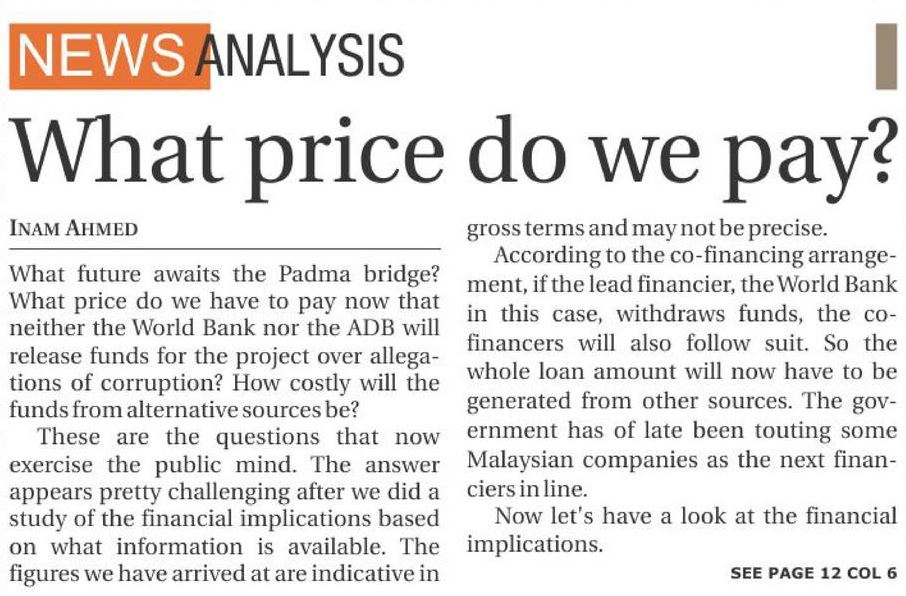 NEWS ANALYSIS

What price do we pay?

INAM AHMED

What future awaits the Padma bridge? What price do we have to pay now that neither the World Bank nor the ADB will release funds for the project over allegations of corruption? How costly will the funds from alternative sources be?

These are the questions that now exercise the public mind. The answer appears pretty challenging after we did a study of the financial implications based on what information is available. The figures we have arrived at are indicative in gross terms and may not be precise.

According to the co-financing arrangement, if the lead financier, the World Bank in this case, withdraws funds, the co-financers will also follow suit. So the whole loan amount will now have to be generated from other sources. The government has of late been touting some Malaysian companies as the next financiers in line.

Now let's have a look at the financial implications.

SEE PAGE 12 COL 6